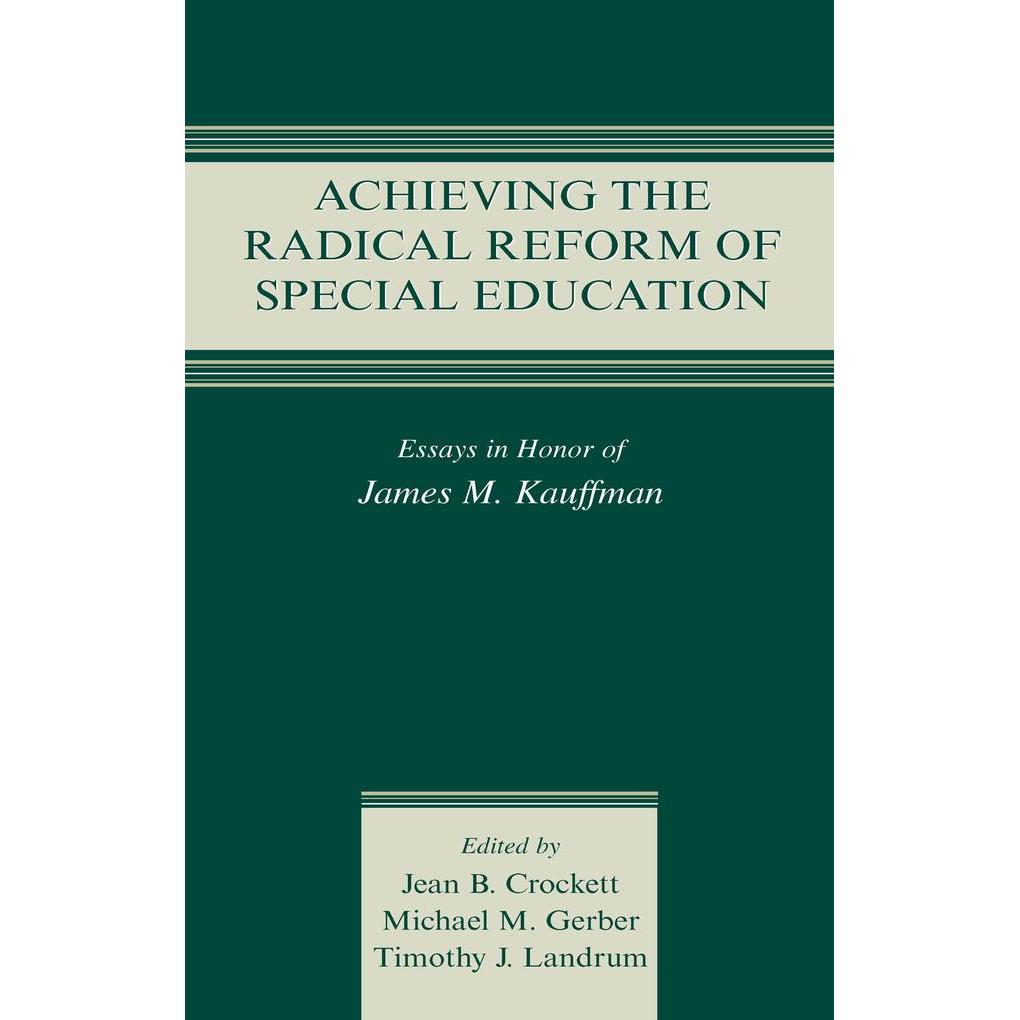 ACHIEVING THE RADICAL REFORM OF SPECIAL EDUCATION

Essays in Honor of
James M. Kauffman

Edited by
Jean B. Crockett
Michael M. Gerber
Timothy J. Landrum